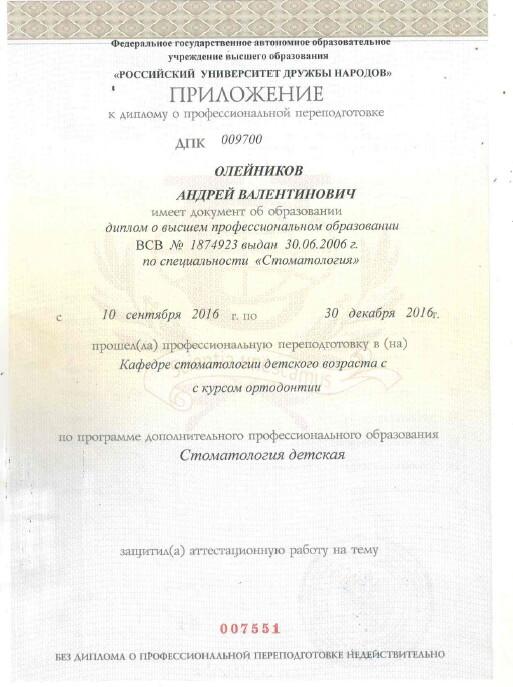 Федеральное государственное автономное образовательное учреждение высшего образования
«РОССИЙСКИЙ УНИВЕРСИТЕТ ДРУЖБЫ НАРОДОВ»

ПРИЛОЖЕНИЕ
к диплому о профессиональной переподготовке

ДПК 009700

ОЛЕЙНИКОВ
АНДРЕЙ ВАЛЕНТИНОВИЧ
имеет документ об образовании
диплом о высшем профессиональном образовании
ВСВ № 1874923 выдан 30.06.2006 г.
по специальности «Стоматология»

с 10 сентября 2016 г. по 30 декабря 2016 г.

прошел(ла) профессиональную переподготовку в (на)
Кафедре стоматологии детского возраста с
с курсом ортодонтии

по программе дополнительного профессионального образования
Стоматология детская

защитил(а) аттестационную работу на тему

007551

БЕЗ ДИПЛОМА О ПРОФЕССИОНАЛЬНОЙ ПЕРЕПОДГОТОВКЕ НЕДЕЙСТВИТЕЛЬНО